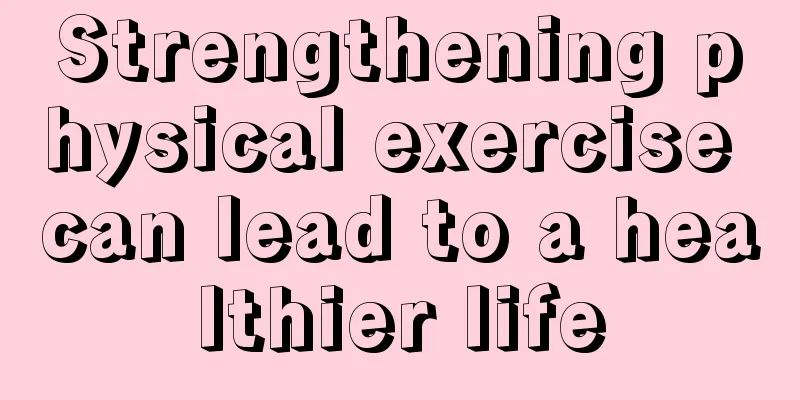 Strengthening physical exercise can lead to a healthier life